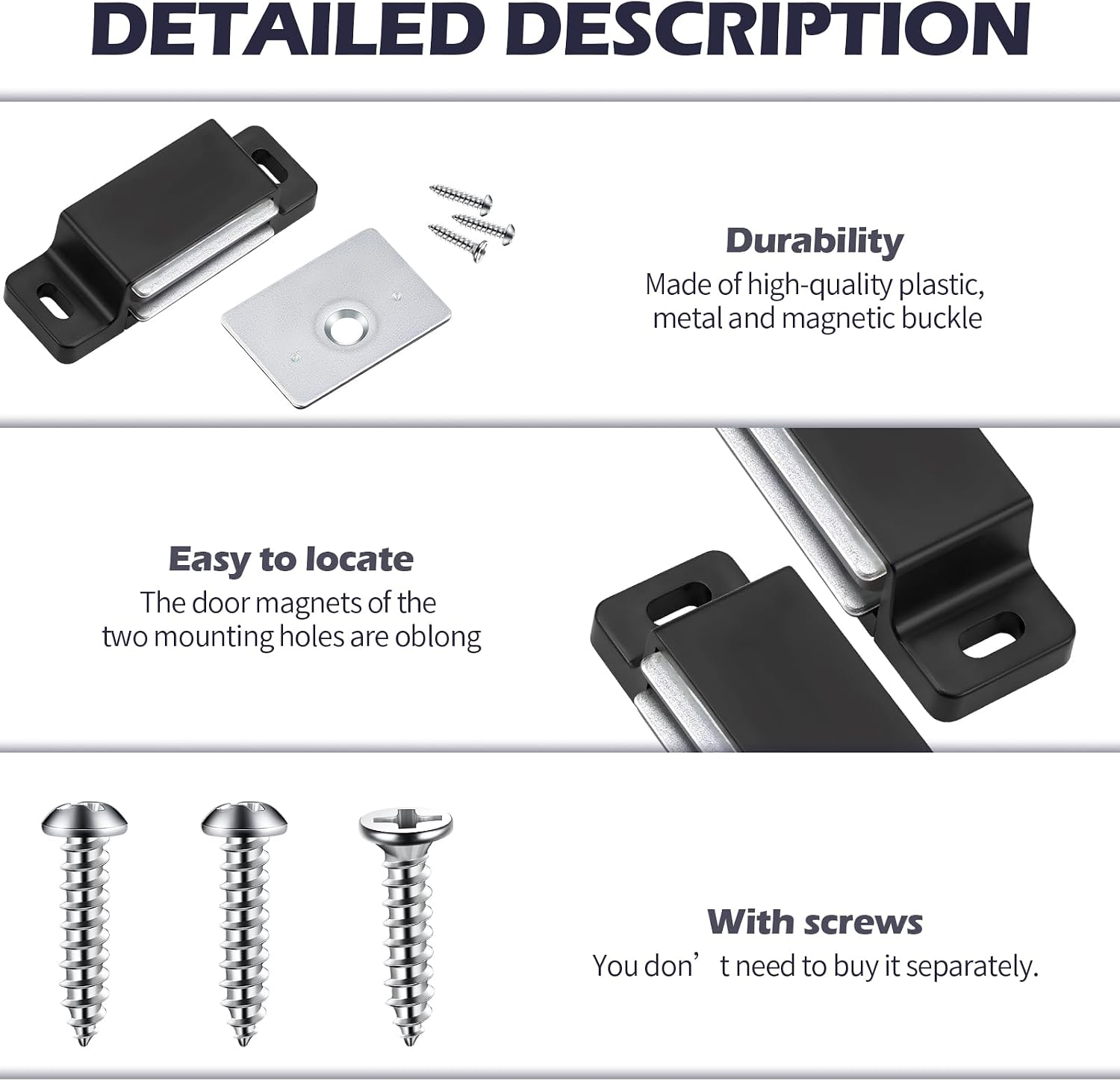 DETAILED DESCRIPTION

Durability
Made of high-quality plastic, metal and magnetic buckle

Easy to locate
The door magnets of the two mounting holes are oblong

With screws
You don’t need to buy it separately.